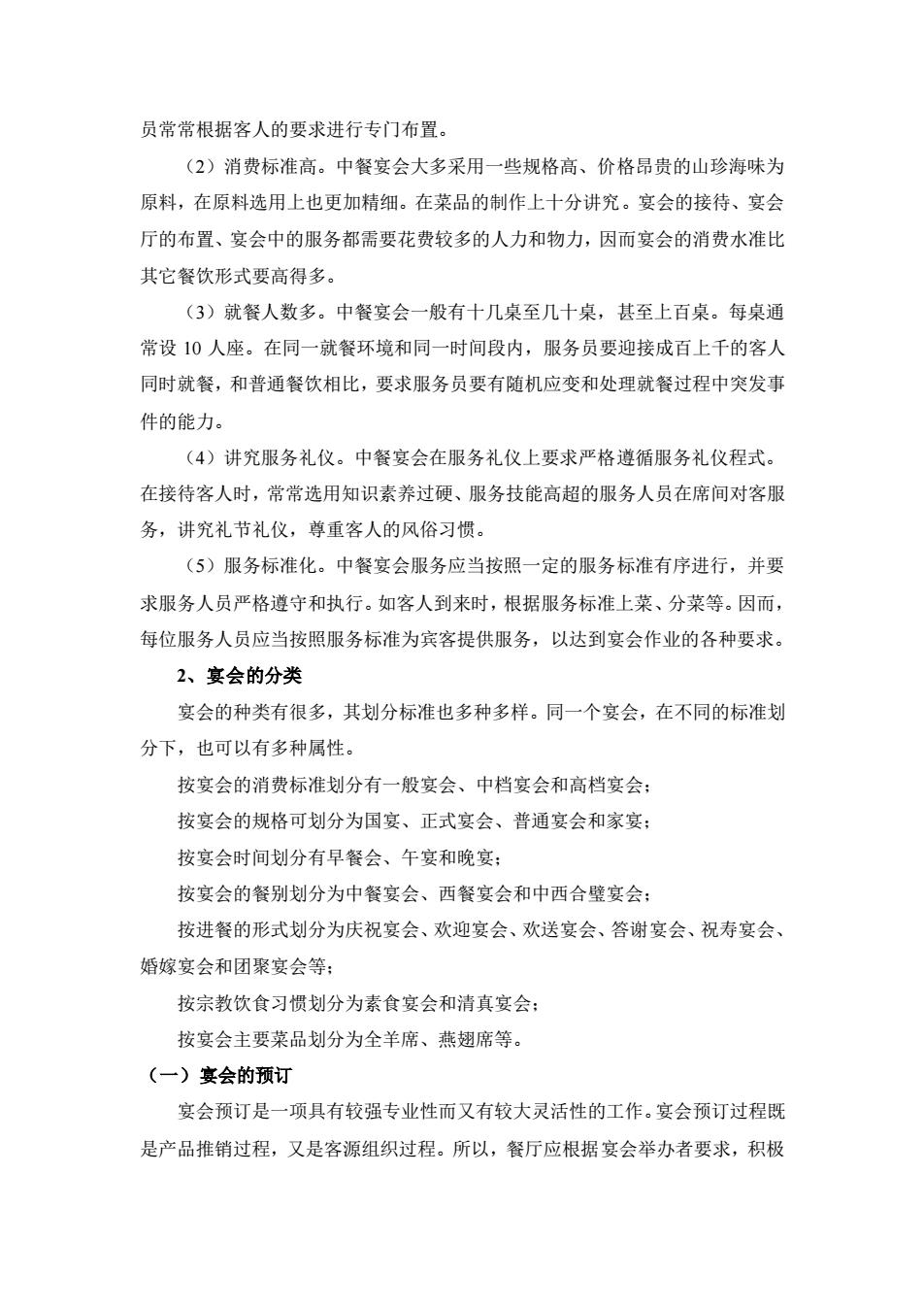 员常常根据客人的要求进行专门布置。

（2）消费标准高。中餐宴会大多采用一些规格高、价格昂贵的山珍海味为原料，在原料选用上也更加精细。在菜品的制作上十分讲究。宴会的接待、宴会厅的布置、宴会中的服务都需要花费较多的人力和物力，因而宴会的消费水准比其它餐饮形式要高得多。

（3）就餐人数多。中餐宴会一般有十几桌至几十桌，甚至上百桌。每桌通常设 10 人座。在同一就餐环境和同一时间段内，服务员要迎接成百上千的客人同时就餐，和普通餐饮相比，要求服务员要有随机应变和处理就餐过程中突发事件的能力。

（4）讲究服务礼仪。中餐宴会在服务礼仪上要求严格遵循服务礼仪程式。在接待客人时，常常选用知识素养过硬、服务技能高超的服务人员在席间对客服务，讲究礼节礼仪，尊重客人的风俗习惯。

（5）服务标准化。中餐宴会服务应当按照一定的服务标准有序进行，并要求服务人员严格遵守和执行。如客人到来时，根据服务标准上菜、分菜等。因而，每位服务人员应当按照服务标准为宾客提供服务，以达到宴会作业的各种要求。

2、宴会的分类

宴会的种类有很多，其划分标准也多种多样。同一个宴会，在不同的标准划分下，也可以有多种属性。

按宴会的消费标准划分有一般宴会、中档宴会和高档宴会；

按宴会的规格可划分为国宴、正式宴会、普通宴会和家宴；

按宴会时间划分有早餐会、午宴和晚宴；

按宴会的餐别划分为中餐宴会、西餐宴会和中西合璧宴会；

按进餐的形式划分为庆祝宴会、欢迎宴会、欢送宴会、答谢宴会、祝寿宴会、婚嫁宴会和团聚宴会等；

按宗教饮食习惯划分为素食宴会和清真宴会；

按宴会主要菜品划分为全羊席、燕翅席等。

（一）宴会的预订

宴会预订是一项具有较强专业性而又有较大灵活性的工作。宴会预订过程既是产品推销过程，又是客源组织过程。所以，餐厅应根据宴会举办者要求，积极